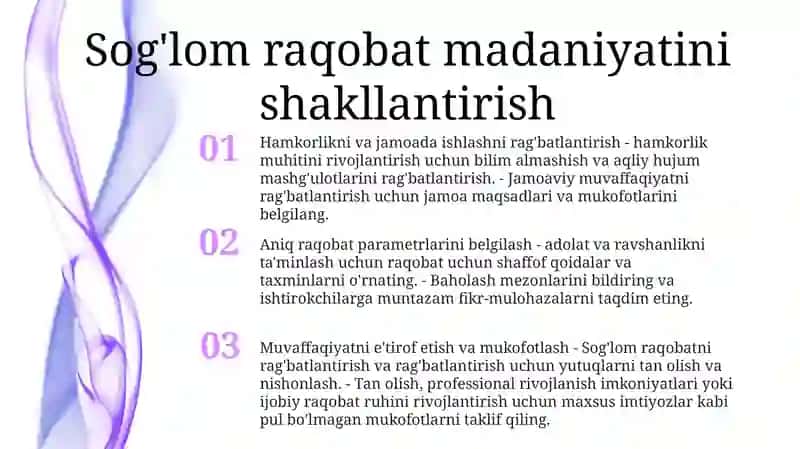 Sog'lom raqobat madaniyatini shakllantirish

01

Hamkorlikni va jamoada ishlashni rag'batlantirish - hamkorlik muhitini rivojlantirish uchun bilim almashish va aqliy hujum mashg'ulotlarini rag'batlantirish. - Jamoaviy muvaffaqiyatni rag'batlantirish uchun jamoa maqsadlari va mukofotlarini belgilang.

02

Aniq raqobat parametrlarini belgilash - adolat va ravshanlikni ta'minlash uchun raqobat uchun shaffof qoidalar va taxminlarni o'rnating. - Baholash mezonlarini bildiring va ishtirokchilarga muntazam fikr-mulohazalarni taqdim eting.

03

Muvaffaqiyatni e'tirof etish va mukofotlash - Sog'lom raqobatni rag'batlantirish va rag'batlantirish uchun yutuqlarni tan olish va nishonlash. - Tan olish, professional rivojlanish imkoniyatlari yoki ijobiy raqobat ruhini rivojlantirish uchun maxsus imtiyozlar kabi pul bo'lmagan mukofotlarni taklif qiling.